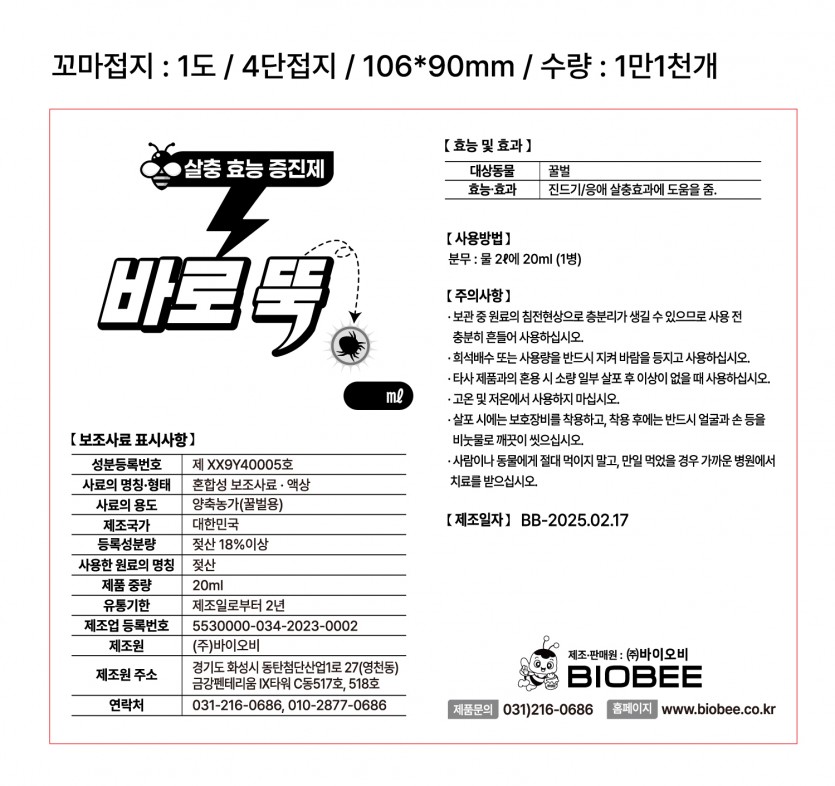 꼬마접지 : 1도 / 4단접지 / 106*90mm / 수량 : 1만1천개

살충 효능 증진제

바로 뚝

ml

【 보조사료 표시사항 】

| 성분등록번호 | 제 XX9Y40005호 |
|---|---|
| 사료의 명칭·형태 | 혼합성 보조사료 · 액상 |
| 사료의 용도 | 양축농가(꿀벌용) |
| 제조국가 | 대한민국 |
| 등록성분량 | 젖산 18%이상 |
| 사용한 원료의 명칭 | 젖산 |
| 제품 중량 | 20ml |
| 유통기한 | 제조일로부터 2년 |
| 제조업 등록번호 | 5530000-034-2023-0002 |
| 제조원 | (주)바이오비 |
| 제조원 주소 | 경기도 화성시 동탄첨단산업1로 27(영천동) 금강펜테리움 IX타워 C동517호, 518호 |
| 연락처 | 031-216-0686, 010-2877-0686 |

【 효능 및 효과 】

| 대상동물 | 꿀벌 |
|---|---|
| 효능·효과 | 진드기/응애 살충효과에 도움을 줌. |

【 사용방법 】
분무 : 물 2ℓ에 20ml (1병)

【 주의사항 】
· 보관 중 원료의 침전현상으로 층분리가 생길 수 있으므로 사용 전 충분히 흔들어 사용하십시오.
· 희석배수 또는 사용량을 반드시 지켜 바람을 등지고 사용하십시오.
· 타사 제품과의 혼용 시 소량 일부 살포 후 이상이 없을 때 사용하십시오.
· 고온 및 저온에서 사용하지 마십시오.
· 살포 시에는 보호장비를 착용하고, 착용 후에는 반드시 얼굴과 손 등을 비눗물로 깨끗이 씻으십시오.
· 사람이나 동물에게 절대 먹이지 말고, 만일 먹었을 경우 가까운 병원에서 치료를 받으십시오.

【 제조일자 】 BB-2025.02.17

제조·판매원 : ㈜바이오비
BIOBEE

제품문의 031)216-0686 홈페이지 www.biobee.co.kr